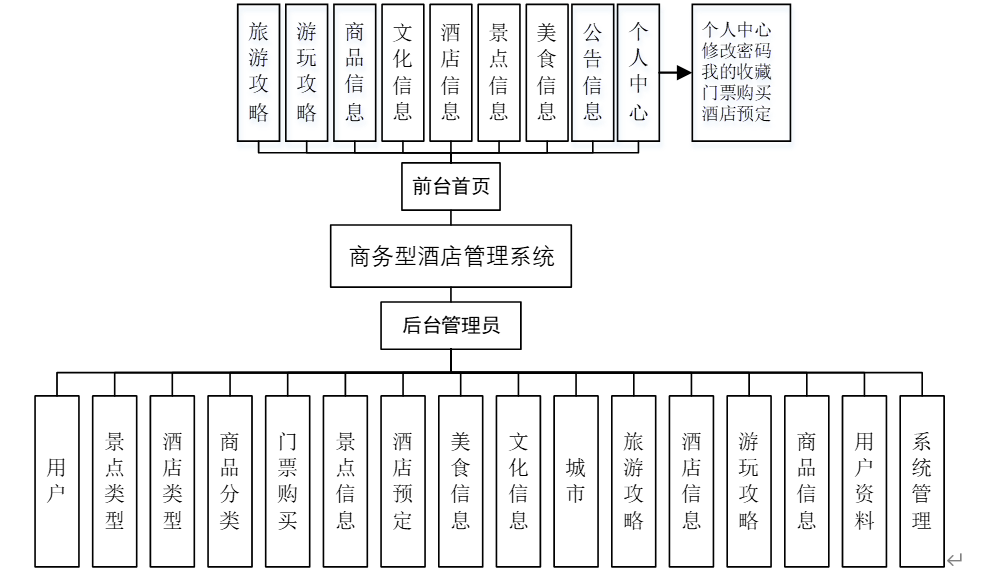 旅游攻略
游玩攻略
商品信息
文化信息
酒店信息
景点信息
美食信息
公告信息
个人中心

个人中心
修改密码
我的收藏
门票购买
酒店预定

前台首页

商务型酒店管理系统

后台管理员

用户
景点类型
酒店类型
商品分类
门票购买
景点信息
酒店预定
美食信息
文化信息
城市
旅游攻略
酒店信息
游玩攻略
商品信息
用户资料
系统管理